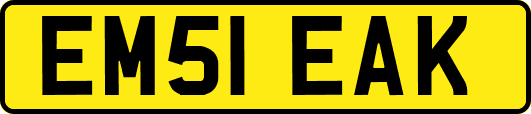 EM51 EAK